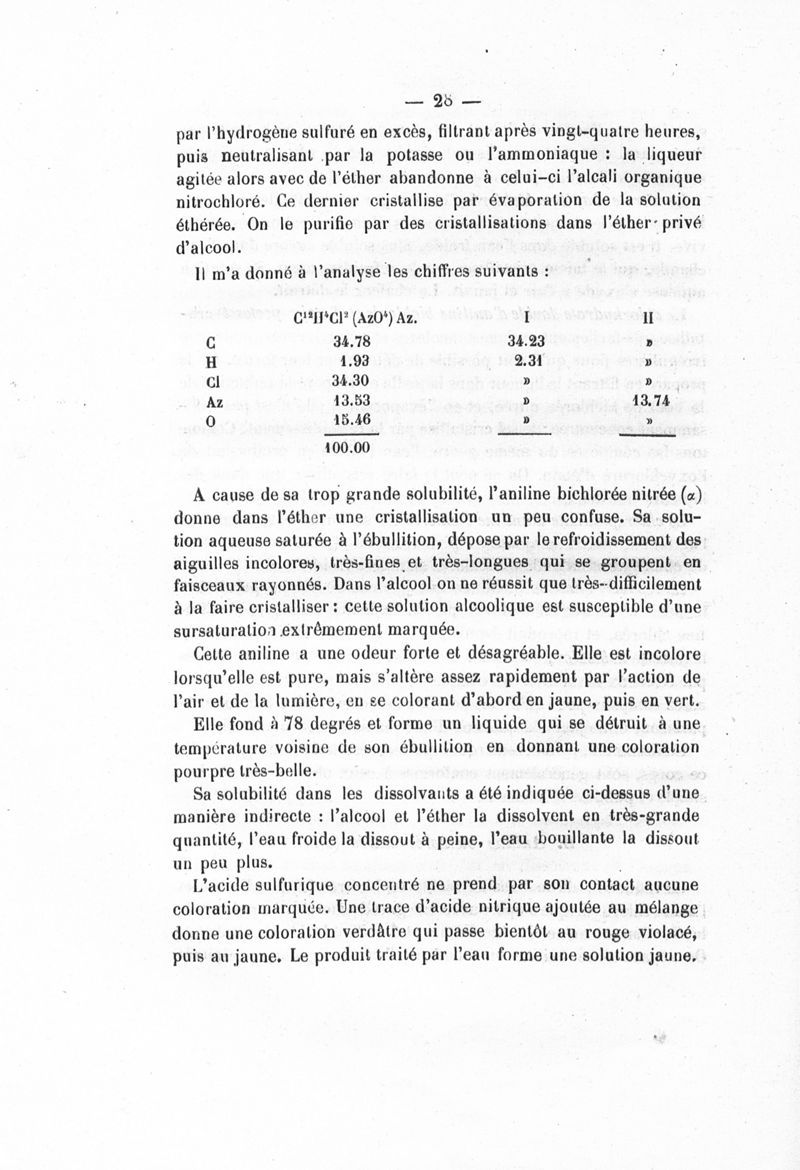 — 28 —

par l'hydrogène sulfuré en excès, filtrant après vingt-quatre heures, puis neutralisant par la potasse ou l'ammoniaque : la liqueur agitée alors avec de l'éther abandonne à celui-ci l'alcali organique nitrochloré. Ce dernier cristallise par évaporation de la solution éthérée. On le purifie par des cristallisations dans l'éther privé d'alcool.

Il m'a donné à l'analyse les chiffres suivants :

| | $C^{12}H^4Cl^2(AzO^4)Az.$ | I | II |
|---|---|---|---|
| C | 34.78 | 34.23 | » |
| H | 1.93 | 2.31 | » |
| Cl | 34.30 | » | » |
| Az | 13.53 | » | 13.74 |
| O | 15.46 | » | » |
| | 100.00 | | |

A cause de sa trop grande solubilité, l'aniline bichlorée nitrée ($\alpha$) donne dans l'éther une cristallisation un peu confuse. Sa solution aqueuse saturée à l'ébullition, dépose par le refroidissement des aiguilles incolores, très-fines et très-longues qui se groupent en faisceaux rayonnés. Dans l'alcool on ne réussit que très-difficilement à la faire cristalliser : cette solution alcoolique est susceptible d'une sursaturation extrêmement marquée.

Cette aniline a une odeur forte et désagréable. Elle est incolore lorsqu'elle est pure, mais s'altère assez rapidement par l'action de l'air et de la lumière, en se colorant d'abord en jaune, puis en vert.

Elle fond à 78 degrés et forme un liquide qui se détruit à une température voisine de son ébullition en donnant une coloration pourpre très-belle.

Sa solubilité dans les dissolvants a été indiquée ci-dessus d'une manière indirecte : l'alcool et l'éther la dissolvent en très-grande quantité, l'eau froide la dissout à peine, l'eau bouillante la dissout un peu plus.

L'acide sulfurique concentré ne prend par son contact aucune coloration marquée. Une trace d'acide nitrique ajoutée au mélange donne une coloration verdâtre qui passe bientôt au rouge violacé, puis au jaune. Le produit traité par l'eau forme une solution jaune.